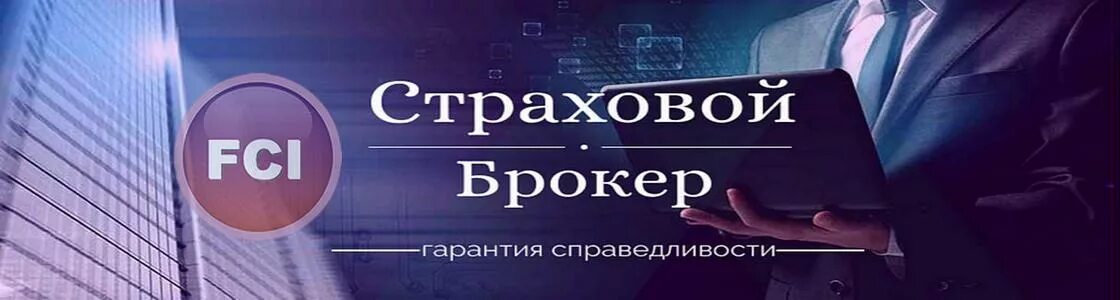 FCI

Страховой
Брокер

гарантия справедливости